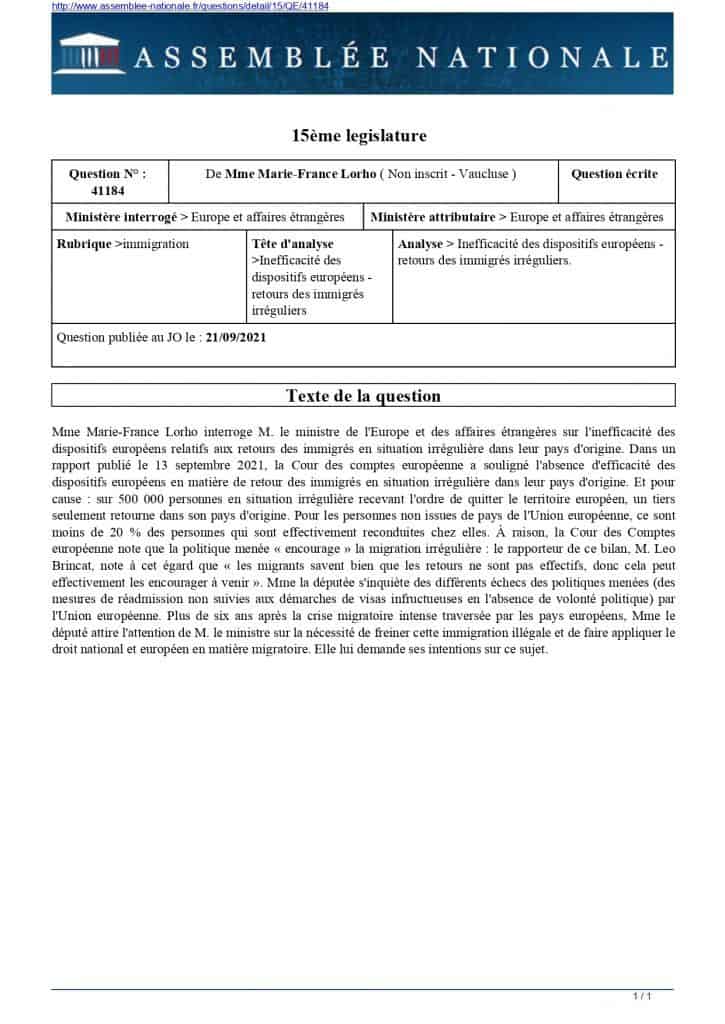 http://www.assemblee-nationale.fr/questions/detail/15/QE/41184

ASSEMBLÉE NATIONALE

15ème legislature

Question N° : 41184

De Mme Marie-France Lorho ( Non inscrit - Vaucluse )

Question écrite

Ministère interrogé > Europe et affaires étrangères

Ministère attributaire > Europe et affaires étrangères

Rubrique >immigration

Tête d'analyse >Inefficacité des dispositifs européens - retours des immigrés irréguliers

Analyse > Inefficacité des dispositifs européens - retours des immigrés irréguliers.

Question publiée au JO le : 21/09/2021

Texte de la question

Mme Marie-France Lorho interroge M. le ministre de l'Europe et des affaires étrangères sur l'inefficacité des dispositifs européens relatifs aux retours des immigrés en situation irrégulière dans leur pays d'origine. Dans un rapport publié le 13 septembre 2021, la Cour des comptes européenne a souligné l'absence d'efficacité des dispositifs européens en matière de retour des immigrés en situation irrégulière dans leur pays d'origine. Et pour cause : sur 500 000 personnes en situation irrégulière recevant l'ordre de quitter le territoire européen, un tiers seulement retourne dans son pays d'origine. Pour les personnes non issues de pays de l'Union européenne, ce sont moins de 20 % des personnes qui sont effectivement reconduites chez elles. À raison, la Cour des Comptes européenne note que la politique menée « encourage » la migration irrégulière : le rapporteur de ce bilan, M. Leo Brincat, note à cet égard que « les migrants savent bien que les retours ne sont pas effectifs, donc cela peut effectivement les encourager à venir ». Mme la députée s'inquiète des différents échecs des politiques menées (des mesures de réadmission non suivies aux démarches de visas infructueuses en l'absence de volonté politique) par l'Union européenne. Plus de six ans après la crise migratoire intense traversée par les pays européens, Mme le député attire l'attention de M. le ministre sur la nécessité de freiner cette immigration illégale et de faire appliquer le droit national et européen en matière migratoire. Elle lui demande ses intentions sur ce sujet.

1 / 1